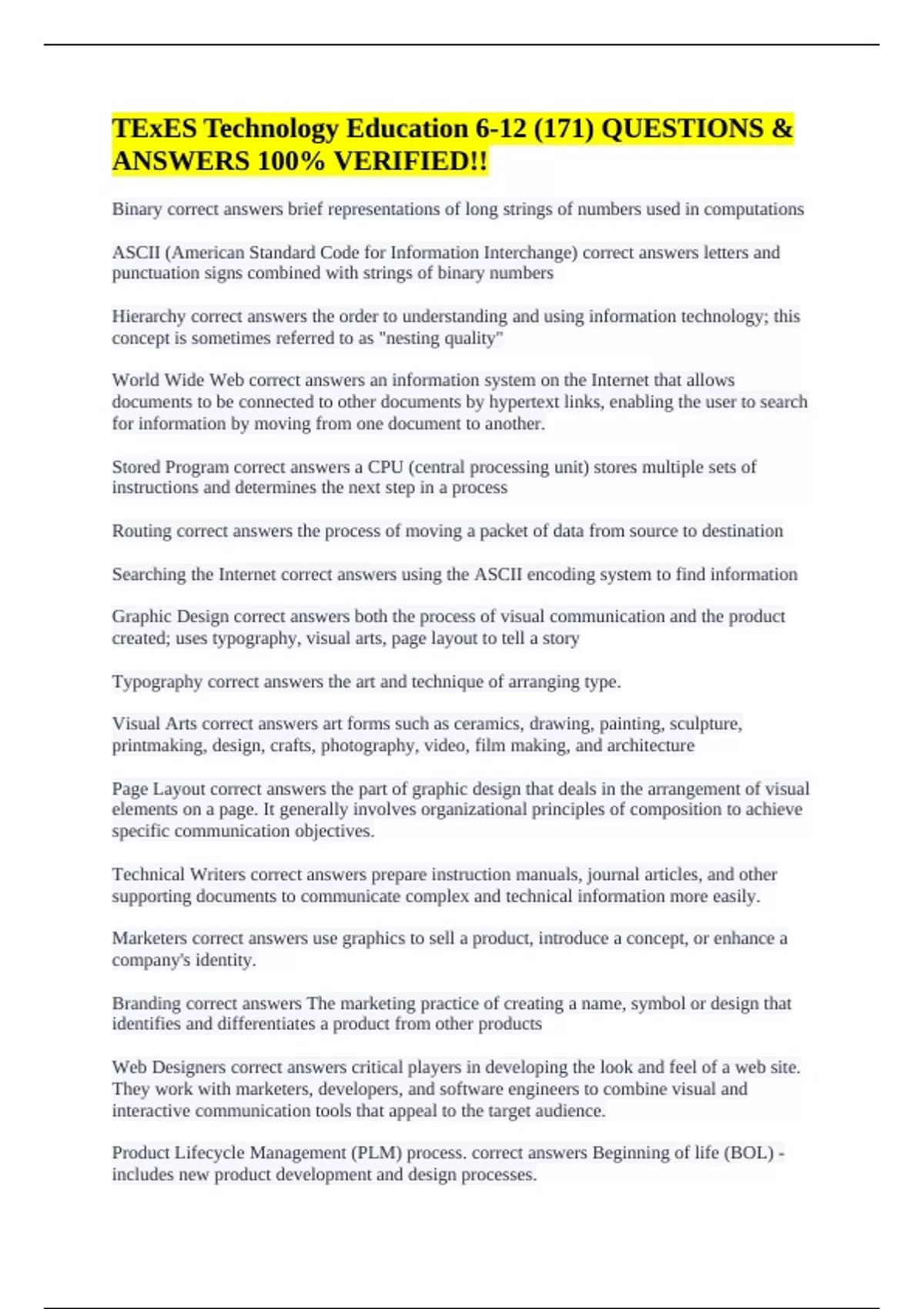 TExES Technology Education 6-12 (171) QUESTIONS & ANSWERS 100% VERIFIED!!

Binary correct answers brief representations of long strings of numbers used in computations

ASCII (American Standard Code for Information Interchange) correct answers letters and punctuation signs combined with strings of binary numbers

Hierarchy correct answers the order to understanding and using information technology; this concept is sometimes referred to as "nesting quality"

World Wide Web correct answers an information system on the Internet that allows documents to be connected to other documents by hypertext links, enabling the user to search for information by moving from one document to another.

Stored Program correct answers a CPU (central processing unit) stores multiple sets of instructions and determines the next step in a process

Routing correct answers the process of moving a packet of data from source to destination

Searching the Internet correct answers using the ASCII encoding system to find information

Graphic Design correct answers both the process of visual communication and the product created; uses typography, visual arts, page layout to tell a story

Typography correct answers the art and technique of arranging type.

Visual Arts correct answers art forms such as ceramics, drawing, painting, sculpture, printmaking, design, crafts, photography, video, film making, and architecture

Page Layout correct answers the part of graphic design that deals in the arrangement of visual elements on a page. It generally involves organizational principles of composition to achieve specific communication objectives.

Technical Writers correct answers prepare instruction manuals, journal articles, and other supporting documents to communicate complex and technical information more easily.

Marketers correct answers use graphics to sell a product, introduce a concept, or enhance a company's identity.

Branding correct answers The marketing practice of creating a name, symbol or design that identifies and differentiates a product from other products

Web Designers correct answers critical players in developing the look and feel of a web site. They work with marketers, developers, and software engineers to combine visual and interactive communication tools that appeal to the target audience.

Product Lifecycle Management (PLM) process. correct answers Beginning of life (BOL) - includes new product development and design processes.